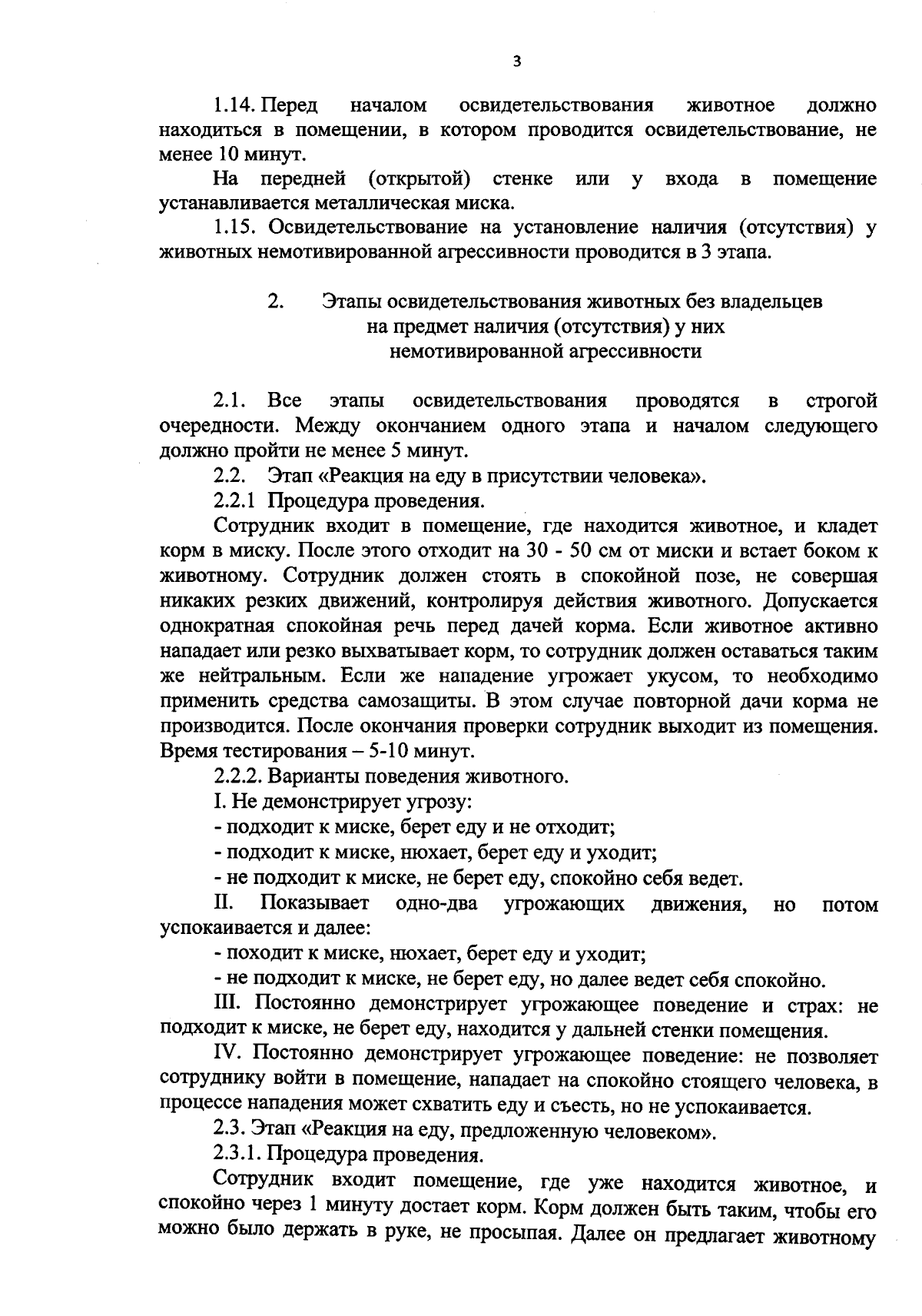 3

1.14. Перед началом освидетельствования животное должно находиться в помещении, в котором проводится освидетельствование, не менее 10 минут.

На передней (открытой) стенке или у входа в помещение устанавливается металлическая миска.

1.15. Освидетельствование на установление наличия (отсутствия) у животных немотивированной агрессивности проводится в 3 этапа.

2. Этапы освидетельствования животных без владельцев на предмет наличия (отсутствия) у них немотивированной агрессивности

2.1. Все этапы освидетельствования проводятся в строгой очередности. Между окончанием одного этапа и началом следующего должно пройти не менее 5 минут.

2.2. Этап «Реакция на еду в присутствии человека».

2.2.1 Процедура проведения.

Сотрудник входит в помещение, где находится животное, и кладет корм в миску. После этого отходит на 30 - 50 см от миски и встает боком к животному. Сотрудник должен стоять в спокойной позе, не совершая никаких резких движений, контролируя действия животного. Допускается однократная спокойная речь перед дачей корма. Если животное активно нападает или резко выхватывает корм, то сотрудник должен оставаться таким же нейтральным. Если же нападение угрожает укусом, то необходимо применить средства самозащиты. В этом случае повторной дачи корма не производится. После окончания проверки сотрудник выходит из помещения. Время тестирования – 5-10 минут.

2.2.2. Варианты поведения животного.

I. Не демонстрирует угрозу:

- подходит к миске, берет еду и не отходит;

- подходит к миске, нюхает, берет еду и уходит;

- не подходит к миске, не берет еду, спокойно себя ведет.

II. Показывает одно-два угрожающих движения, но потом успокаивается и далее:

- походит к миске, нюхает, берет еду и уходит;

- не подходит к миске, не берет еду, но далее ведет себя спокойно.

III. Постоянно демонстрирует угрожающее поведение и страх: не подходит к миске, не берет еду, находится у дальней стенки помещения.

IV. Постоянно демонстрирует угрожающее поведение: не позволяет сотруднику войти в помещение, нападает на спокойно стоящего человека, в процессе нападения может схватить еду и съесть, но не успокаивается.

2.3. Этап «Реакция на еду, предложенную человеком».

2.3.1. Процедура проведения.

Сотрудник входит помещение, где уже находится животное, и спокойно через 1 минуту достает корм. Корм должен быть таким, чтобы его можно было держать в руке, не просыпая. Далее он предлагает животному